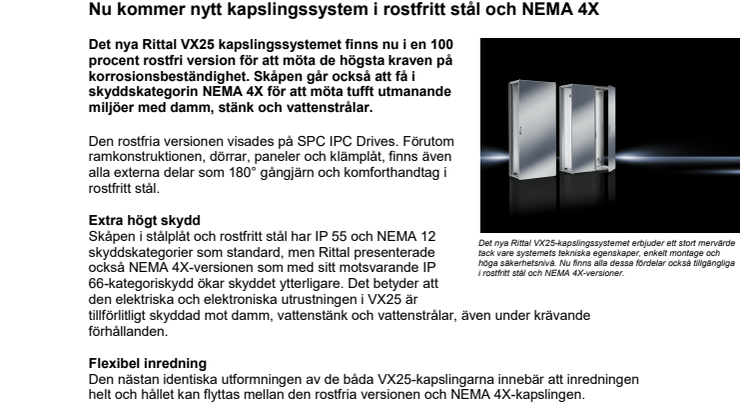 Nu kommer nytt kapslingssystem i rostfritt stål och NEMA 4X

Det nya Rittal VX25 kapslingssystemet finns nu i en 100 procent rostfri version för att möta de högsta kraven på korrosionsbeständighet. Skåpen går också att få i skyddskategorin NEMA 4X för att möta tufft utmanande miljöer med damm, stänk och vattenstrålar.

Den rostfria versionen visades på SPC IPC Drives. Förutom ramkonstruktionen, dörrar, paneler och klämplåt, finns även alla externa delar som 180° gångjärn och komforthandtag i rostfritt stål.

Extra högt skydd
Skåpen i stålplåt och rostfritt stål har IP 55 och NEMA 12 skyddskategorier som standard, men Rittal presenterade också NEMA 4X-versionen som med sitt motsvarande IP 66-kategoriskydd ökar skyddet ytterligare. Det betyder att den elektriska och elektroniska utrustningen i VX25 är tillförlitligt skyddad mot damm, vattenstänk och vattenstrålar, även under krävande förhållanden.

Det nya Rittal VX25-kapslingssystemet erbjuder ett stort mervärde tack vare systemets tekniska egenskaper, enkelt montage och höga säkerhetsnivå. Nu finns alla dessa fördelar också tillgängliga i rostfritt stål och NEMA 4X-versioner.

Flexibel inredning
Den nästan identiska utformningen av de båda VX25-kapslingarna innebär att inredningen helt och hållet kan flyttas mellan den rostfria versionen och NEMA 4X-kapslingen.